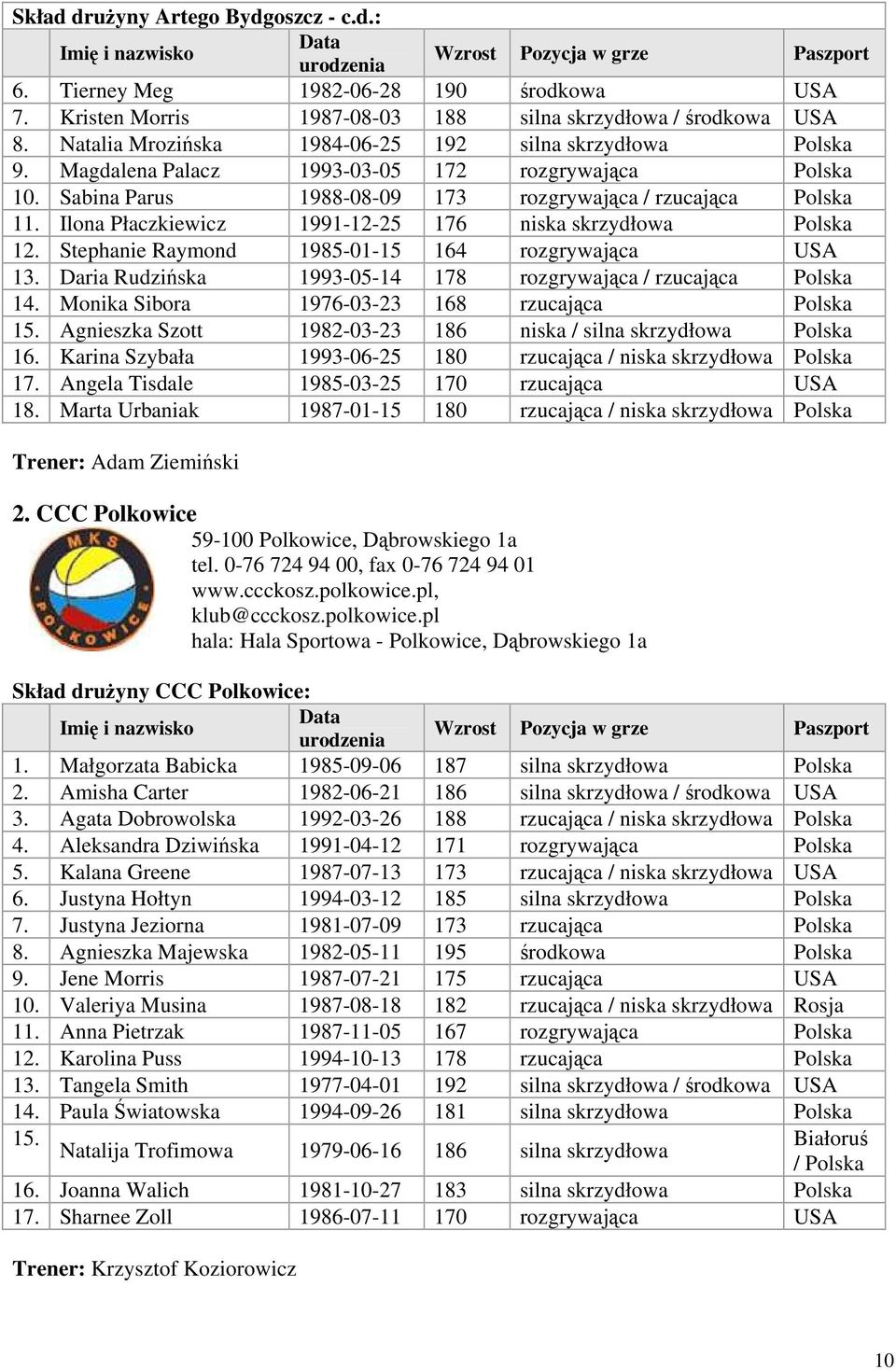 Skład drużyny Artego Bydgoszcz - c.d.:

| | Imię i nazwisko | Data urodzenia | Wzrost | Pozycja w grze | Paszport |
|---|---|---|---|---|---|
| 6. | Tierney Meg | 1982-06-28 | 190 | środkowa | USA |
| 7. | Kristen Morris | 1987-08-03 | 188 | silna skrzydłowa / środkowa | USA |
| 8. | Natalia Mrozińska | 1984-06-25 | 192 | silna skrzydłowa | Polska |
| 9. | Magdalena Palacz | 1993-03-05 | 172 | rozgrywająca | Polska |
| 10. | Sabina Parus | 1988-08-09 | 173 | rozgrywająca / rzucająca | Polska |
| 11. | Ilona Płaczkiewicz | 1991-12-25 | 176 | niska skrzydłowa | Polska |
| 12. | Stephanie Raymond | 1985-01-15 | 164 | rozgrywająca | USA |
| 13. | Daria Rudzińska | 1993-05-14 | 178 | rozgrywająca / rzucająca | Polska |
| 14. | Monika Sibora | 1976-03-23 | 168 | rzucająca | Polska |
| 15. | Agnieszka Szott | 1982-03-23 | 186 | niska / silna skrzydłowa | Polska |
| 16. | Karina Szybała | 1993-06-25 | 180 | rzucająca / niska skrzydłowa | Polska |
| 17. | Angela Tisdale | 1985-03-25 | 170 | rzucająca | USA |
| 18. | Marta Urbaniak | 1987-01-15 | 180 | rzucająca / niska skrzydłowa | Polska |

Trener: Adam Ziemiński

2. CCC Polkowice

MKS POLKOWICE

59-100 Polkowice, Dąbrowskiego 1a
tel. 0-76 724 94 00, fax 0-76 724 94 01
www.ccckosz.polkowice.pl,
klub@ccckosz.polkowice.pl
hala: Hala Sportowa - Polkowice, Dąbrowskiego 1a

Skład drużyny CCC Polkowice:

| | Imię i nazwisko | Data urodzenia | Wzrost | Pozycja w grze | Paszport |
|---|---|---|---|---|---|
| 1. | Małgorzata Babicka | 1985-09-06 | 187 | silna skrzydłowa | Polska |
| 2. | Amisha Carter | 1982-06-21 | 186 | silna skrzydłowa / środkowa | USA |
| 3. | Agata Dobrowolska | 1992-03-26 | 188 | rzucająca / niska skrzydłowa | Polska |
| 4. | Aleksandra Dziwińska | 1991-04-12 | 171 | rozgrywająca | Polska |
| 5. | Kalana Greene | 1987-07-13 | 173 | rzucająca / niska skrzydłowa | USA |
| 6. | Justyna Hołtyn | 1994-03-12 | 185 | silna skrzydłowa | Polska |
| 7. | Justyna Jeziorna | 1981-07-09 | 173 | rzucająca | Polska |
| 8. | Agnieszka Majewska | 1982-05-11 | 195 | środkowa | Polska |
| 9. | Jene Morris | 1987-07-21 | 175 | rzucająca | USA |
| 10. | Valeriya Musina | 1987-08-18 | 182 | rzucająca / niska skrzydłowa | Rosja |
| 11. | Anna Pietrzak | 1987-11-05 | 167 | rozgrywająca | Polska |
| 12. | Karolina Puss | 1994-10-13 | 178 | rzucająca | Polska |
| 13. | Tangela Smith | 1977-04-01 | 192 | silna skrzydłowa / środkowa | USA |
| 14. | Paula Światowska | 1994-09-26 | 181 | silna skrzydłowa | Polska |
| 15. | Natalija Trofimowa | 1979-06-16 | 186 | silna skrzydłowa | Białoruś / Polska |
| 16. | Joanna Walich | 1981-10-27 | 183 | silna skrzydłowa | Polska |
| 17. | Sharnee Zoll | 1986-07-11 | 170 | rozgrywająca | USA |

Trener: Krzysztof Koziorowicz

10